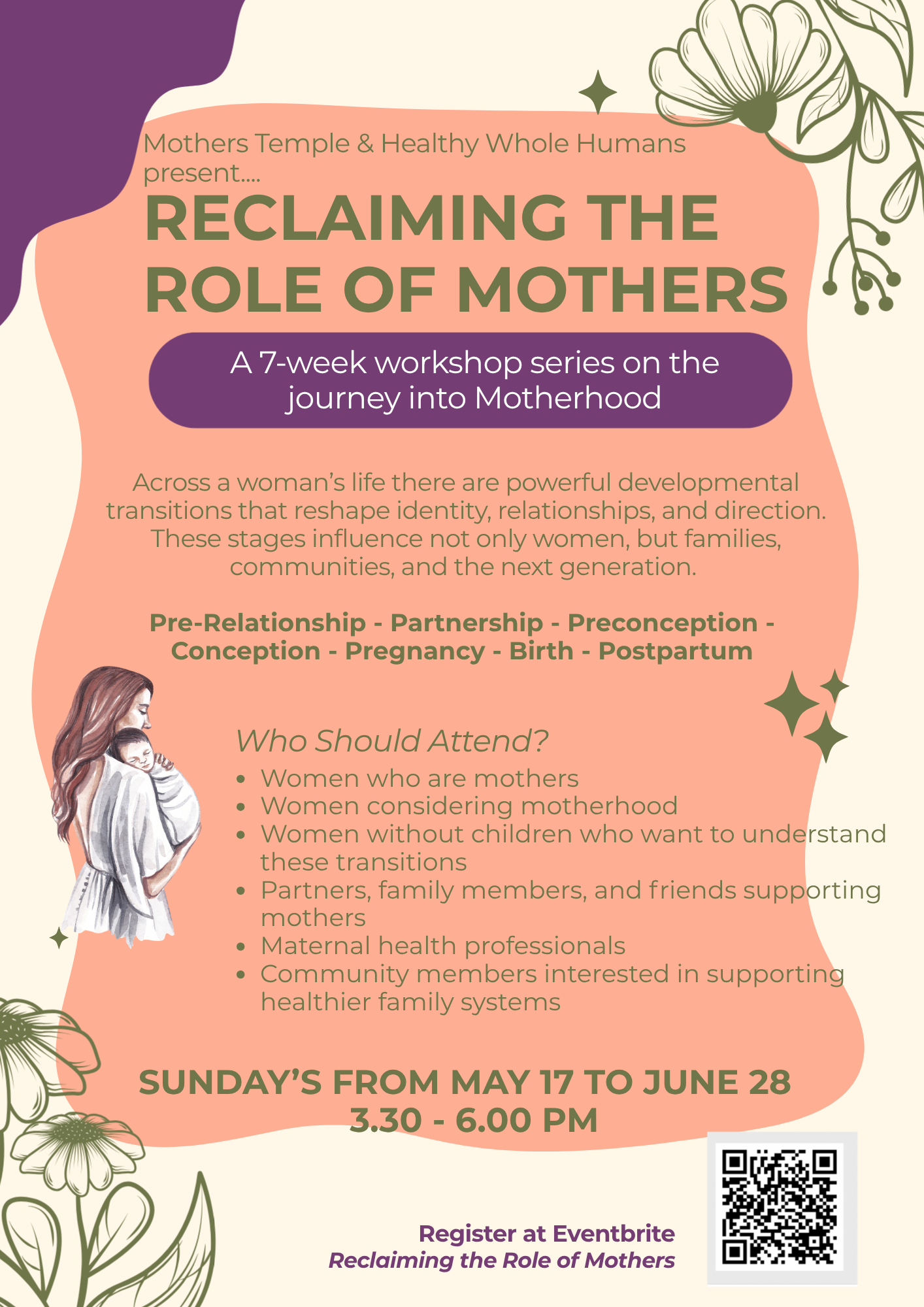 Mothers Temple & Healthy Whole Humans present....

RECLAIMING THE ROLE OF MOTHERS

A 7-week workshop series on the journey into Motherhood

Across a woman's life there are powerful developmental transitions that reshape identity, relationships, and direction. These stages influence not only women, but families, communities, and the next generation.

Pre-Relationship - Partnership - Preconception - Conception - Pregnancy - Birth - Postpartum

Who Should Attend?

• Women who are mothers
• Women considering motherhood
• Women without children who want to understand these transitions
• Partners, family members, and friends supporting mothers
• Maternal health professionals
• Community members interested in supporting healthier family systems

SUNDAY'S FROM MAY 17 TO JUNE 28
3.30 - 6.00 PM

Register at Eventbrite
Reclaiming the Role of Mothers